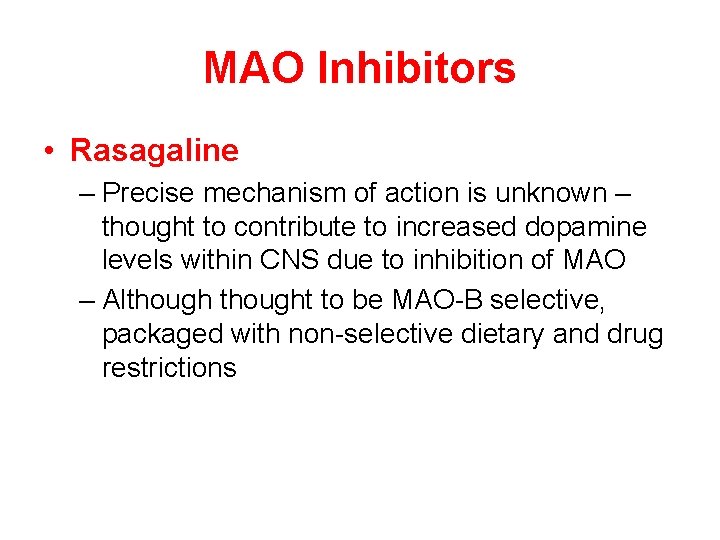 MAO Inhibitors

• Rasagaline
– Precise mechanism of action is unknown – thought to contribute to increased dopamine levels within CNS due to inhibition of MAO
– Although thought to be MAO-B selective, packaged with non-selective dietary and drug restrictions